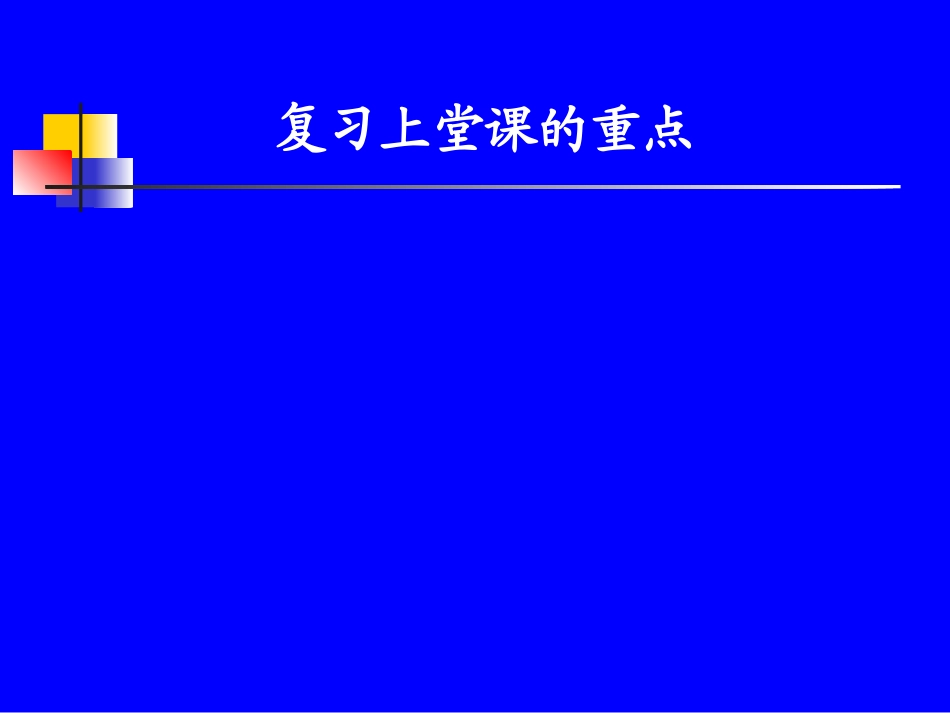 复习上堂课的重点